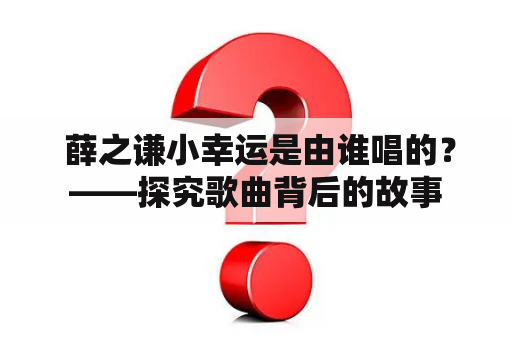 薛之谦小幸运是由谁唱的？——探究歌曲背后的故事